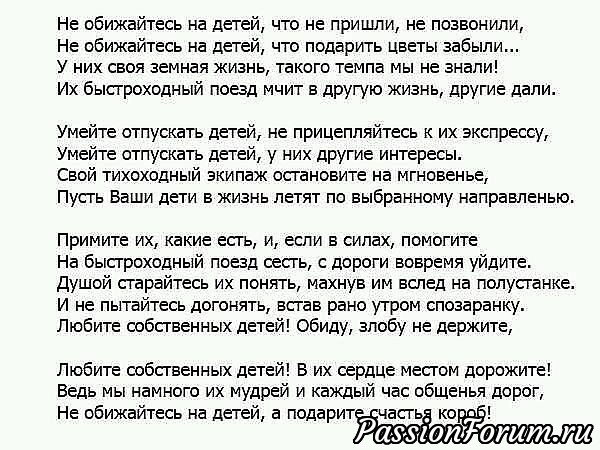 Не обижайтесь на детей, что не пришли, не позвонили,
Не обижайтесь на детей, что подарить цветы забыли...
У них своя земная жизнь, такого темпа мы не знали!
Их быстроходный поезд мчит в другую жизнь, другие дали.

Умейте отпускать детей, не прицепляйтесь к их экспрессу,
Умейте отпускать детей, у них другие интересы.
Свой тихоходный экипаж остановите на мгновенье,
Пусть Ваши дети в жизнь летят по выбранному направленью.

Примите их, какие есть, и, если в силах, помогите
На быстроходный поезд сесть, с дороги вовремя уйдите.
Душой старайтесь их понять, махнув им вслед на полустанке.
И не пытайтесь догонять, встав рано утром спозаранку.
Любите собственных детей! Обиду, злобу не держите,

Любите собственных детей! В их сердце местом дорожите!
Ведь мы намного их мудрей и каждый час общенья дорог,
Не обижайтесь на детей, а подарите счастья короб!

PassionForum.ru